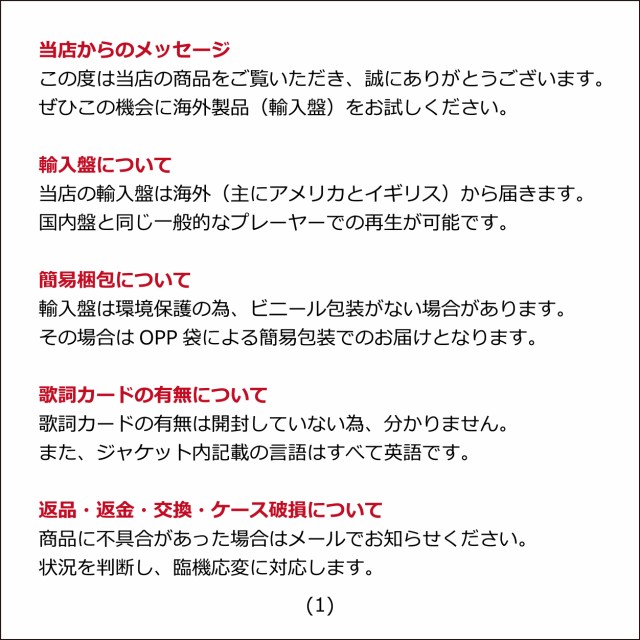 当店からのメッセージ
この度は当店の商品をご覧いただき、誠にありがとうございます。
ぜひこの機会に海外製品（輸入盤）をお試しください。

輸入盤について
当店の輸入盤は海外（主にアメリカとイギリス）から届きます。
国内盤と同じ一般的なプレーヤーでの再生が可能です。

簡易梱包について
輸入盤は環境保護の為、ビニール包装がない場合があります。
その場合は OPP 袋による簡易包装でのお届けとなります。

歌詞カードの有無について
歌詞カードの有無は開封していない為、分かりません。
また、ジャケット内記載の言語はすべて英語です。

返品・返金・交換・ケース破損について
商品に不具合があった場合はメールでお知らせください。
状況を判断し、臨機応変に対応します。

(1)